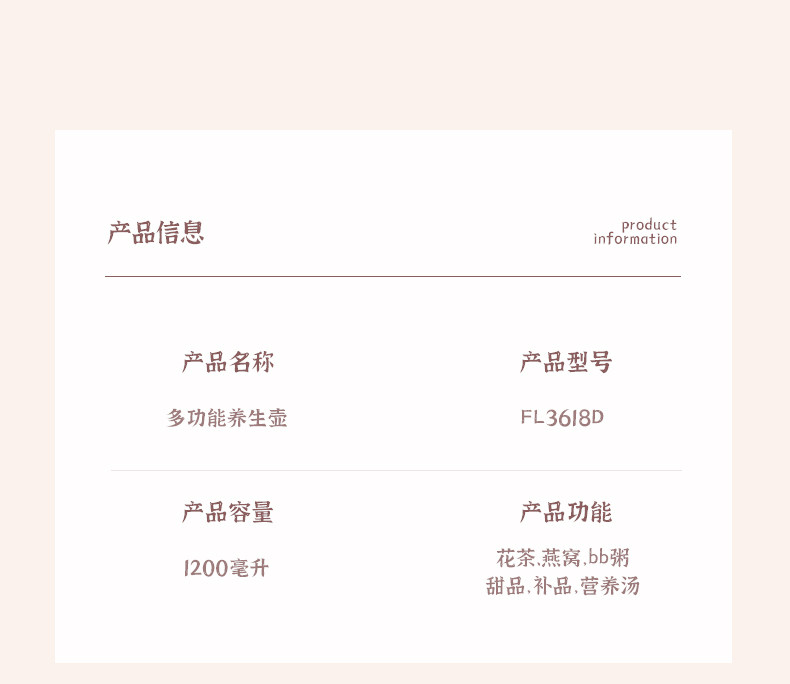 产品信息

product
information

产品名称

多功能养生壶

产品型号

FL3618D

产品容量

1200毫升

产品功能

花茶,燕窝,bb粥
甜品,补品,营养汤